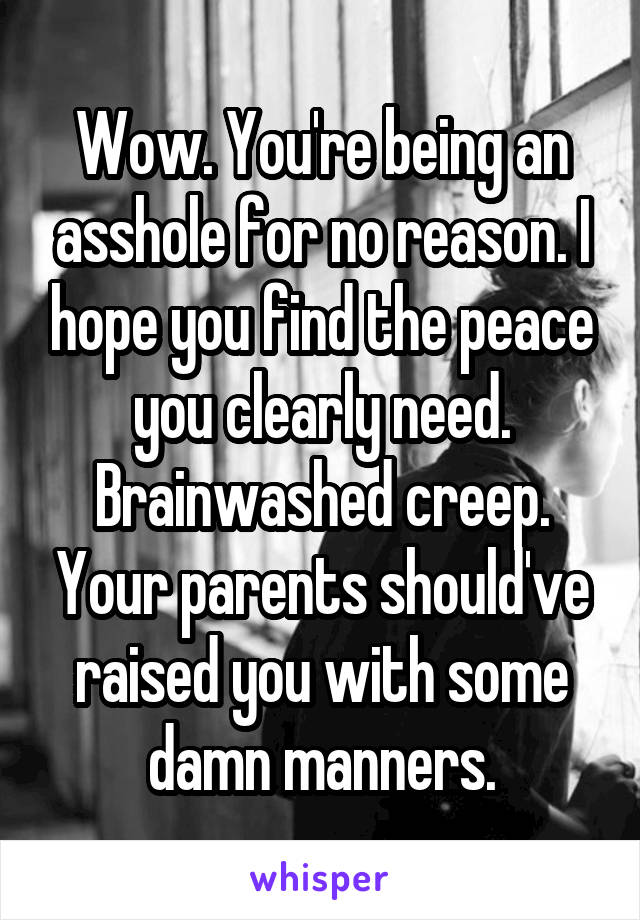 Wow. You're being an asshole for no reason. I hope you find the peace you clearly need. Brainwashed creep. Your parents should've raised you with some damn manners.

whisper